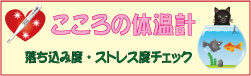 こころの体温計

落ち込み度・ストレス度チェック